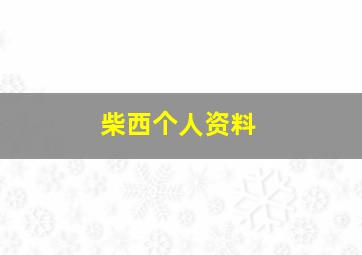 柴西个人资料